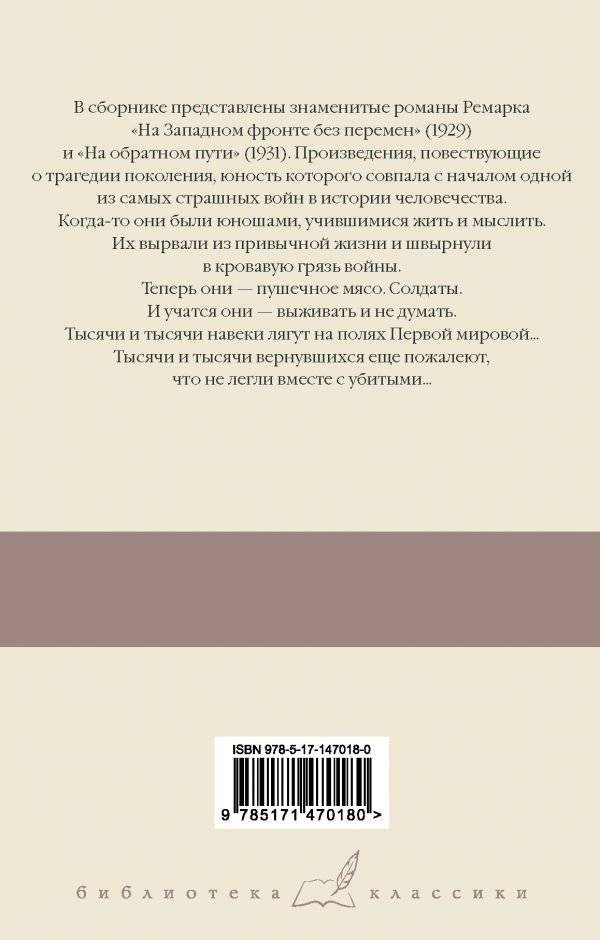 В сборнике представлены знаменитые романы Ремарка «На Западном фронте без перемен» (1929) и «На обратном пути» (1931). Произведения, повествующие о трагедии поколения, юность которого совпала с началом одной из самых страшных войн в истории человечества. Когда-то они были юношами, учившимися жить и мыслить. Их вырвали из привычной жизни и швырнули в кровавую грязь войны. Теперь они — пушечное мясо. Солдаты. И учатся они — выживать и не думать. Тысячи и тысячи навеки лягут на полях Первой мировой... Тысячи и тысячи вернувшихся еще пожалеют, что не легли вместе с убитыми...

ISBN 978-5-17-147018-0

9 785171 470180 >

библиотека классики